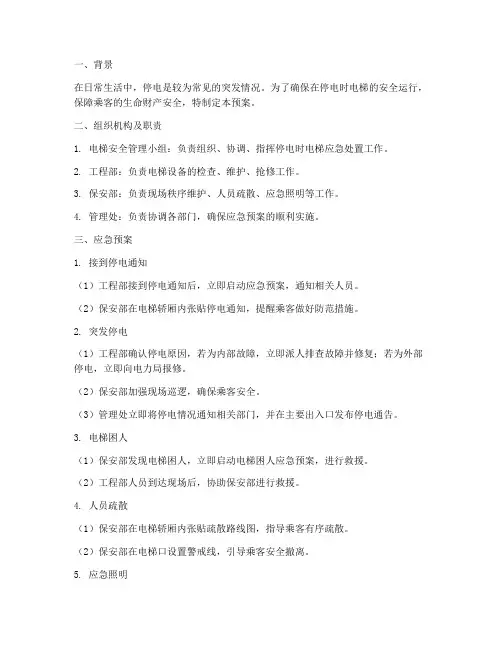 一、背景

在日常生活中，停电是较为常见的突发情况。为了确保在停电时电梯的安全运行，保障乘客的生命财产安全，特制定本预案。

二、组织机构及职责

1. 电梯安全管理小组：负责组织、协调、指挥停电时电梯应急处置工作。

2. 工程部：负责电梯设备的检查、维护、抢修工作。

3. 保安部：负责现场秩序维护、人员疏散、应急照明等工作。

4. 管理处：负责协调各部门，确保应急预案的顺利实施。

三、应急预案

1. 接到停电通知

（1）工程部接到停电通知后，立即启动应急预案，通知相关人员。

（2）保安部在电梯轿厢内张贴停电通知，提醒乘客做好防范措施。

2. 突发停电

（1）工程部确认停电原因，若为内部故障，立即派人排查故障并修复；若为外部停电，立即向电力局报修。

（2）保安部加强现场巡逻，确保乘客安全。

（3）管理处立即将停电情况通知相关部门，并在主要出入口发布停电通告。

3. 电梯困人

（1）保安部发现电梯困人，立即启动电梯困人应急预案，进行救援。

（2）工程部人员到达现场后，协助保安部进行救援。

4. 人员疏散

（1）保安部在电梯轿厢内张贴疏散路线图，指导乘客有序疏散。

（2）保安部在电梯口设置警戒线，引导乘客安全撤离。

5. 应急照明